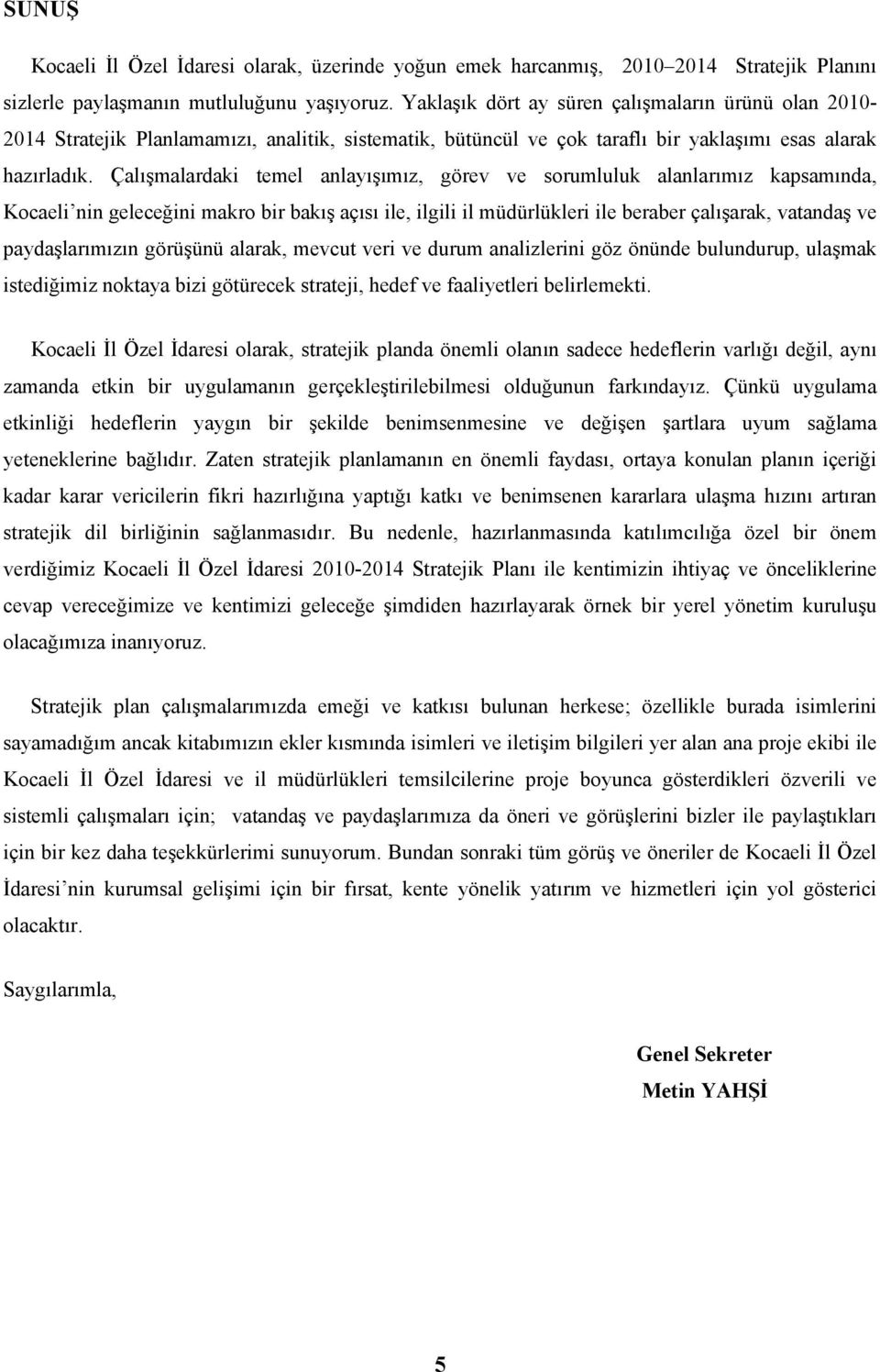 SUNUŞ

Kocaeli İl Özel İdaresi olarak, üzerinde yoğun emek harcanmış, 2010–2014 Stratejik Planını sizlerle paylaşmanın mutluluğunu yaşıyoruz. Yaklaşık dört ay süren çalışmaların ürünü olan 2010-2014 Stratejik Planlamamızı, analitik, sistematik, bütüncül ve çok taraflı bir yaklaşımı esas alarak hazırladık. Çalışmalardaki temel anlayışımız, görev ve sorumluluk alanlarımız kapsamında, Kocaeli'nin geleceğini makro bir bakış açısı ile, ilgili il müdürlükleri ile beraber çalışarak, vatandaş ve paydaşlarımızın görüşünü alarak, mevcut veri ve durum analizlerini göz önünde bulundurup, ulaşmak istediğimiz noktaya bizi götürecek strateji, hedef ve faaliyetleri belirlemekti.

Kocaeli İl Özel İdaresi olarak, stratejik planda önemli olanın sadece hedeflerin varlığı değil, aynı zamanda etkin bir uygulamanın gerçekleştirilebilmesi olduğunun farkındayız. Çünkü uygulama etkinliği hedeflerin yaygın bir şekilde benimsenmesine ve değişen şartlara uyum sağlama yeteneklerine bağlıdır. Zaten stratejik planlamanın en önemli faydası, ortaya konulan planın içeriği kadar karar vericilerin fikri hazırlığına yaptığı katkı ve benimsenen kararlara ulaşma hızını artıran stratejik dil birliğinin sağlanmasıdır. Bu nedenle, hazırlanmasında katılımcılığa özel bir önem verdiğimiz Kocaeli İl Özel İdaresi 2010-2014 Stratejik Planı ile kentimizin ihtiyaç ve önceliklerine cevap vereceğimize ve kentimizi geleceğe şimdiden hazırlayarak örnek bir yerel yönetim kuruluşu olacağımıza inanıyoruz.

Stratejik plan çalışmalarımızda emeği ve katkısı bulunan herkese; özellikle burada isimlerini sayamadığım ancak kitabımızın ekler kısmında isimleri ve iletişim bilgileri yer alan ana proje ekibi ile Kocaeli İl Özel İdaresi ve il müdürlükleri temsilcilerine proje boyunca gösterdikleri özverili ve sistemli çalışmaları için; vatandaş ve paydaşlarımıza da öneri ve görüşlerini bizler ile paylaştıkları için bir kez daha teşekkürlerimi sunuyorum. Bundan sonraki tüm görüş ve öneriler de Kocaeli İl Özel İdaresi'nin kurumsal gelişimi için bir fırsat, kente yönelik yatırım ve hizmetleri için yol gösterici olacaktır.

Saygılarımla,

Genel Sekreter
Metin YAHŞİ

5